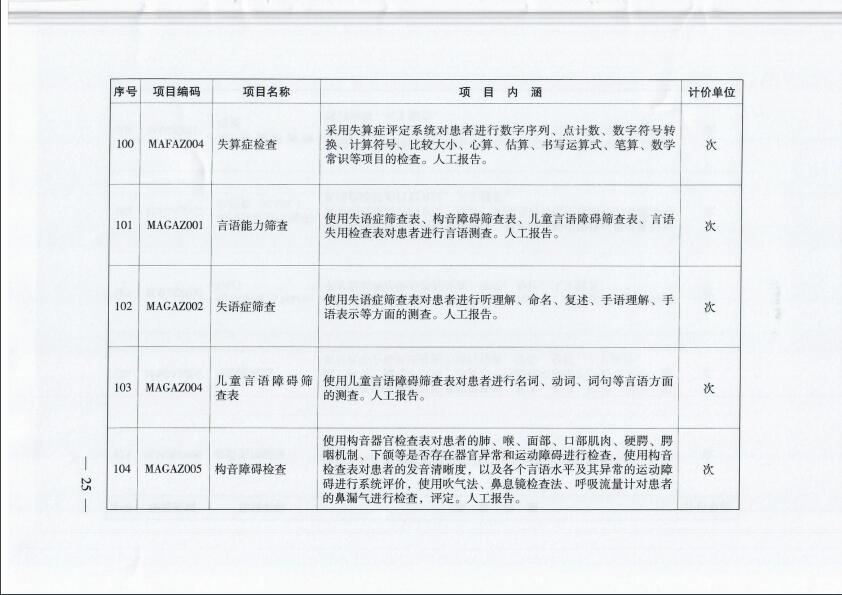 | 序号 | 项目编码 | 项目名称 | 项 目 内 涵 | 计价单位 |
|---|---|---|---|---|
| 100 | MAFAZ004 | 失算症检查 | 采用失算症评定系统对患者进行数字序列、点计数、数字符号转换、计算符号、比较大小、心算、估算、书写运算式、笔算、数学常识等项目的检查。人工报告。 | 次 |
| 101 | MAGAZ001 | 言语能力筛查 | 使用失语症筛查表、构音障碍筛查表、儿童言语障碍筛查表、言语失用检查表对患者进行言语测查。人工报告。 | 次 |
| 102 | MAGAZ002 | 失语症筛查 | 使用失语症筛查表对患者进行听理解、命名、复述、手语理解、手语表示等方面的测查。人工报告。 | 次 |
| 103 | MAGAZ004 | 儿童言语障碍筛查表 | 使用儿童言语障碍筛查表对患者进行名词、动词、词句等言语方面的测查。人工报告。 | 次 |
| 104 | MAGAZ005 | 构音障碍检查 | 使用构音器官检查表对患者的肺、喉、面部、口部肌肉、硬腭、腭咽机制、下颌等是否存在器官异常和运动障碍进行检查，使用构音检查表对患者的发音清晰度，以及各个言语水平及其异常的运动障碍进行系统评价，使用吹气法、鼻息镜检查法、呼吸流量计对患者的鼻漏气进行检查，评定。人工报告。 | 次 |

— 25 —